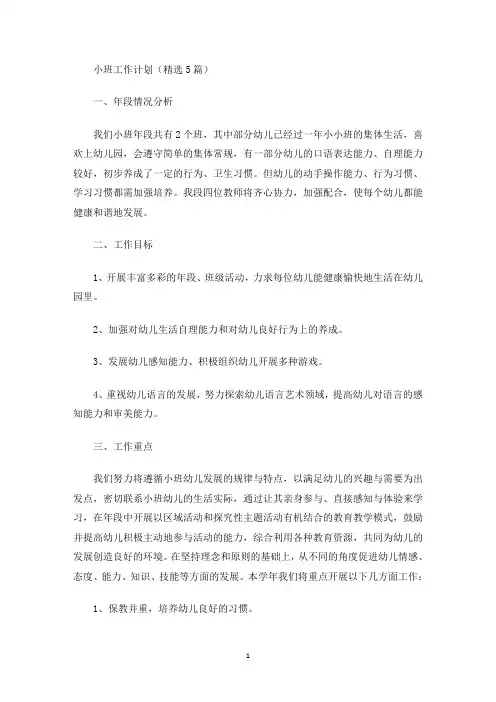 小班工作计划（精选5篇）

一、年段情况分析

我们小班年段共有2个班，其中部分幼儿已经过一年小小班的集体生活，喜欢上幼儿园，会遵守简单的集体常规，有一部分幼儿的口语表达能力、自理能力较好，初步养成了一定的行为、卫生习惯。但幼儿的动手操作能力、行为习惯、学习习惯都需加强培养。我段四位教师将齐心协力，加强配合，使每个幼儿都能健康和谐地发展。

二、工作目标

1、开展丰富多彩的年段、班级活动，力求每位幼儿能健康愉快地生活在幼儿园里。

2、加强对幼儿生活自理能力和对幼儿良好行为上的养成。

3、发展幼儿感知能力、积极组织幼儿开展多种游戏。

4、重视幼儿语言的发展，努力探索幼儿语言艺术领域，提高幼儿对语言的感知能力和审美能力。

三、工作重点

我们努力将遵循小班幼儿发展的规律与特点，以满足幼儿的兴趣与需要为出发点，密切联系小班幼儿的生活实际，通过让其亲身参与、直接感知与体验来学习，在年段中开展以区域活动和探究性主题活动有机结合的教育教学模式，鼓励并提高幼儿积极主动地参与活动的能力，综合利用各种教育资源，共同为幼儿的发展创造良好的环境。在坚持理念和原则的基础上，从不同的角度促进幼儿情感、态度、能力、知识、技能等方面的发展。本学年我们将重点开展以下几方面工作：

1、保教并重，培养幼儿良好的习惯。

1